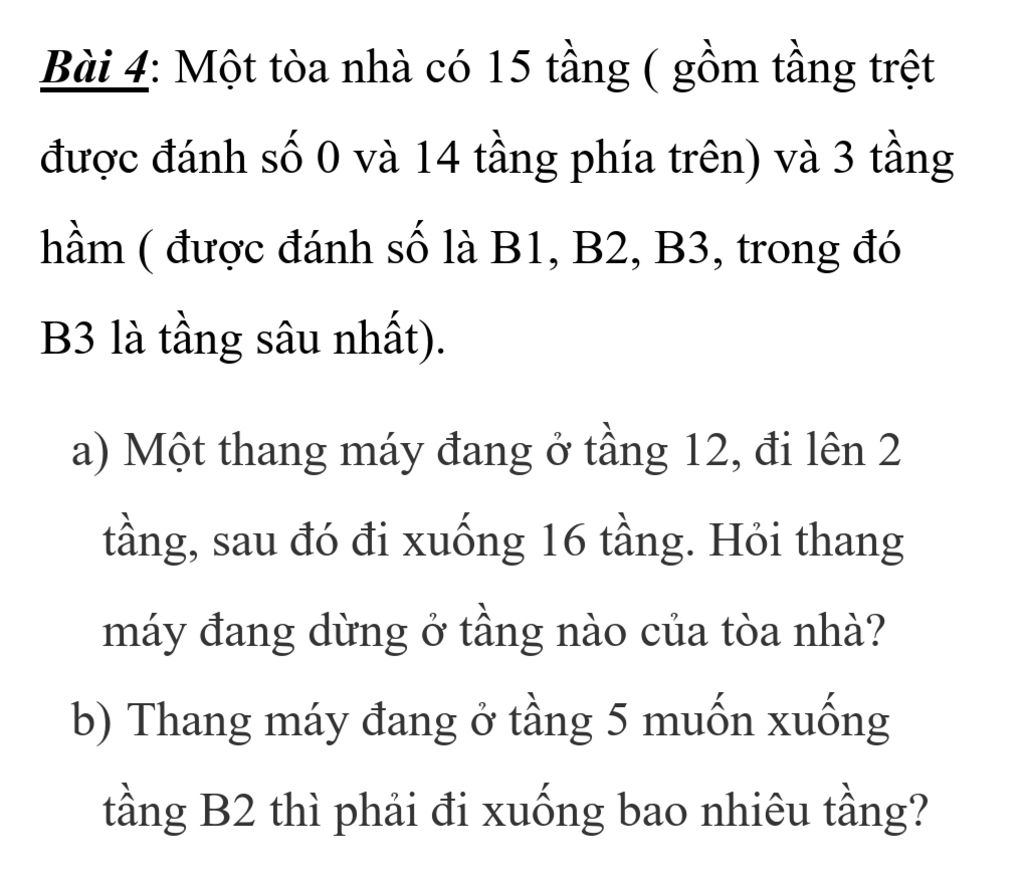 Bài 4: Một tòa nhà có 15 tầng ( gồm tầng trệt được đánh số 0 và 14 tầng phía trên) và 3 tầng hầm ( được đánh số là B1, B2, B3, trong đó B3 là tầng sâu nhất).

a) Một thang máy đang ở tầng 12, đi lên 2 tầng, sau đó đi xuống 16 tầng. Hỏi thang máy đang dừng ở tầng nào của tòa nhà?

b) Thang máy đang ở tầng 5 muốn xuống tầng B2 thì phải đi xuống bao nhiêu tầng?